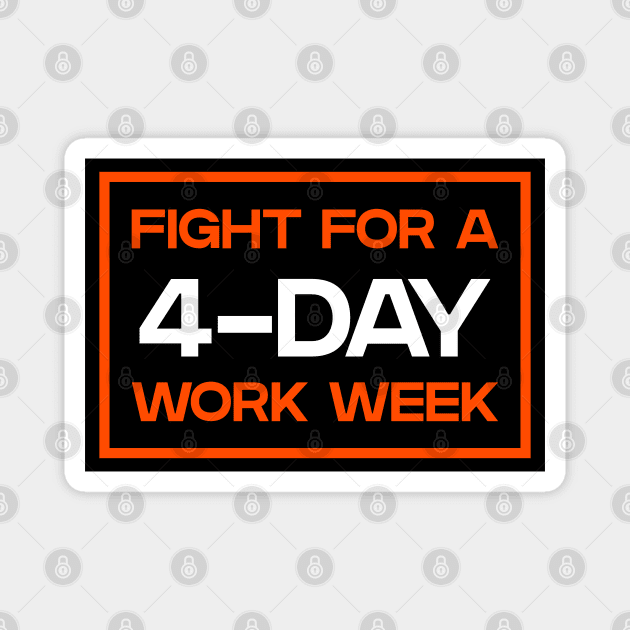 FIGHT FOR A
4-DAY
WORK WEEK